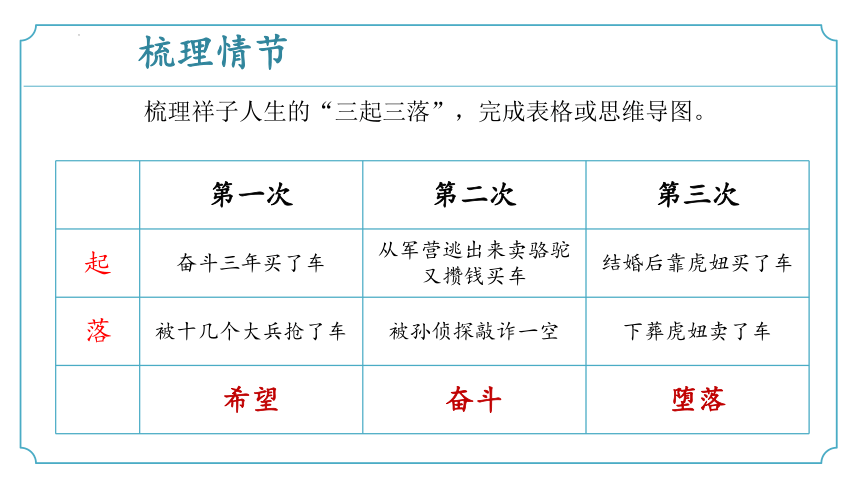 梳理情节

梳理祥子人生的“三起三落”，完成表格或思维导图。

|  | 第一次 | 第二次 | 第三次 |
|---|---|---|---|
| 起 | 奋斗三年买了车 | 从军营逃出来卖骆驼又攒钱买车 | 结婚后靠虎妞买了车 |
| 落 | 被十几个大兵抢了车 | 被孙侦探敲诈一空 | 下葬虎妞卖了车 |
|  | 希望 | 奋斗 | 堕落 |